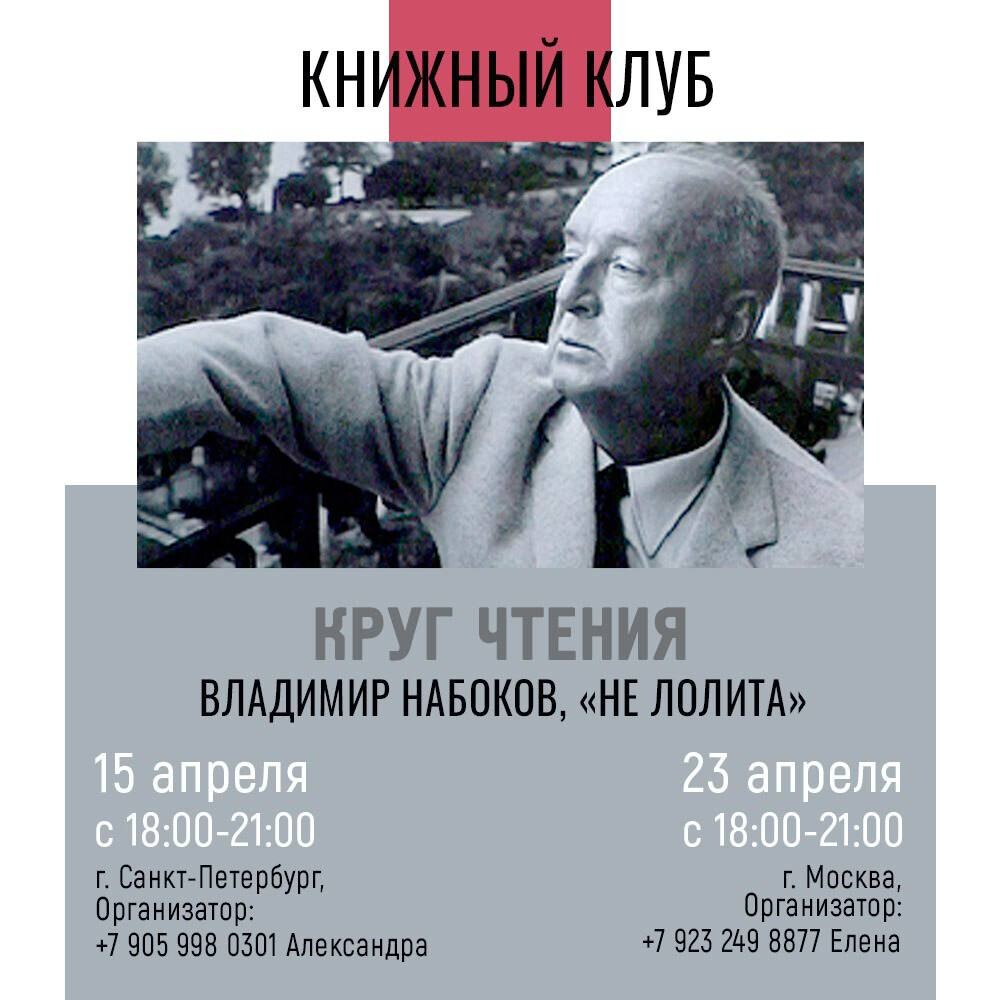 КНИЖНЫЙ КЛУБ

КРУГ ЧТЕНИЯ
ВЛАДИМИР НАБОКОВ, «НЕ ЛОЛИТА»

15 апреля
с 18:00-21:00
г. Санкт-Петербург,
Организатор:
+7 905 998 0301 Александра

23 апреля
с 18:00-21:00
г. Москва,
Организатор:
+7 923 249 8877 Елена